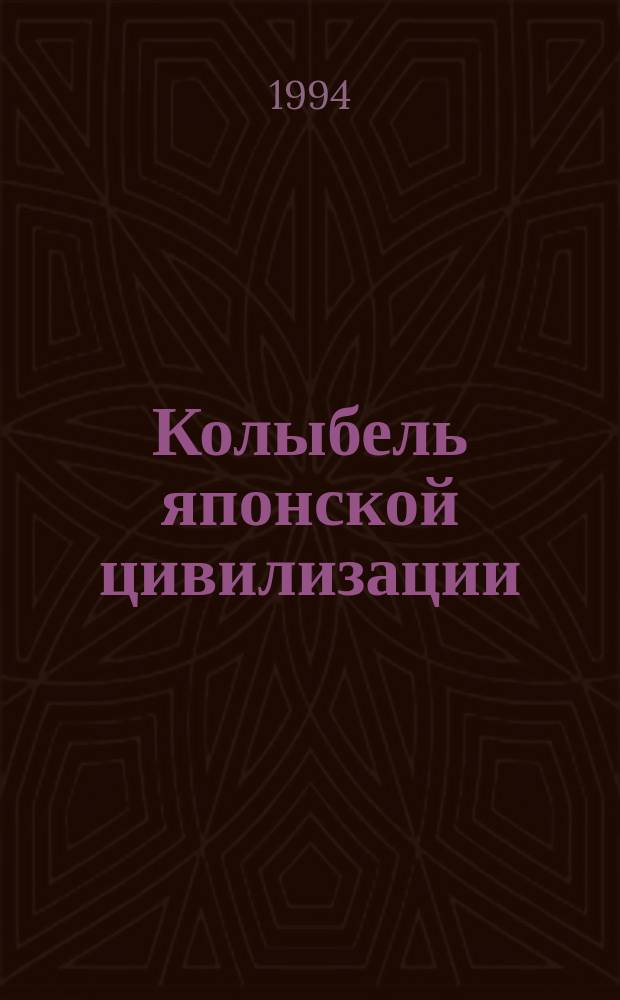 1994

Колыбель японской цивилизации